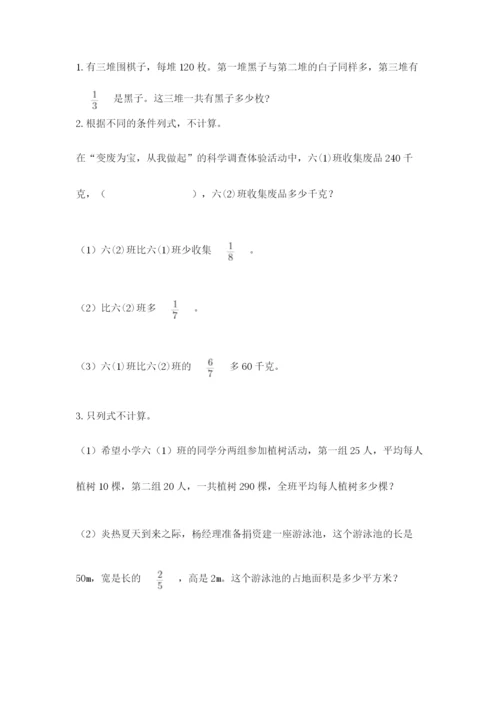 1. 有三堆围棋子，每堆 120 枚。第一堆黑子与第二堆的白子同样多，第三堆有 $\frac{1}{3}$ 是黑子。这三堆一共有黑子多少枚？

2. 根据不同的条件列式，不计算。

在“变废为宝，从我做起”的科学调查体验活动中，六(1)班收集废品 240 千克，（　　　　　），六(2)班收集废品多少千克？

（1）六(2)班比六(1)班少收集 $\frac{1}{8}$ 。

（2）比六(2)班多 $\frac{1}{7}$ 。

（3）六(1)班比六(2)班的 $\frac{6}{7}$ 多 60 千克。

3. 只列式不计算。

（1）希望小学六（1）班的同学分两组参加植树活动，第一组 25 人，平均每人植树 10 棵，第二组 20 人，一共植树 290 棵，全班平均每人植树多少棵？

（2）炎热夏天到来之际，杨经理准备捐资建一座游泳池，这个游泳池的长是 50m，宽是长的 $\frac{2}{5}$ ，高是 2m。这个游泳池的占地面积是多少平方米？